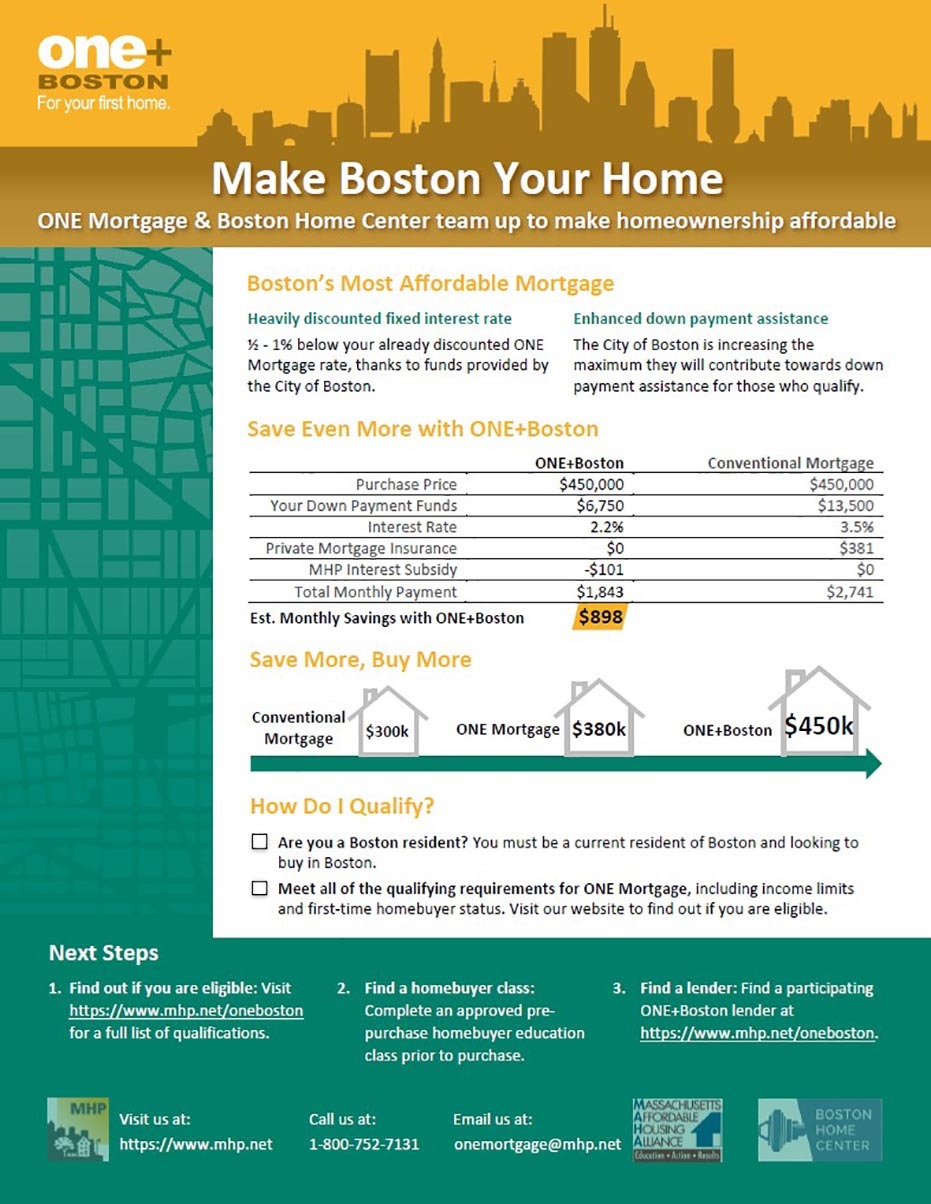 one+
BOSTON
For your first home.

Make Boston Your Home

ONE Mortgage & Boston Home Center team up to make homeownership affordable

Boston's Most Affordable Mortgage

Heavily discounted fixed interest rate

½ - 1% below your already discounted ONE Mortgage rate, thanks to funds provided by the City of Boston.

Enhanced down payment assistance

The City of Boston is increasing the maximum they will contribute towards down payment assistance for those who qualify.

Save Even More with ONE+Boston

| | ONE+Boston | Conventional Mortgage |
|---|---|---|
| Purchase Price | $450,000 | $450,000 |
| Your Down Payment Funds | $6,750 | $13,500 |
| Interest Rate | 2.2% | 3.5% |
| Private Mortgage Insurance | $0 | $381 |
| MHP Interest Subsidy | -$101 | $0 |
| Total Monthly Payment | $1,843 | $2,741 |
| Est. Monthly Savings with ONE+Boston | $898 | |

Save More, Buy More

Conventional Mortgage $300k ONE Mortgage $380k ONE+Boston $450k

How Do I Qualify?

☐ Are you a Boston resident? You must be a current resident of Boston and looking to buy in Boston.

☐ Meet all of the qualifying requirements for ONE Mortgage, including income limits and first-time homebuyer status. Visit our website to find out if you are eligible.

Next Steps

1. Find out if you are eligible: Visit https://www.mhp.net/oneboston for a full list of qualifications.

2. Find a homebuyer class: Complete an approved pre-purchase homebuyer education class prior to purchase.

3. Find a lender: Find a participating ONE+Boston lender at https://www.mhp.net/oneboston.

MHP

Visit us at: https://www.mhp.net

Call us at: 1-800-752-7131

Email us at: onemortgage@mhp.net

MASSACHUSETTS AFFORDABLE HOUSING ALLIANCE Education • Action • Results

BOSTON HOME CENTER